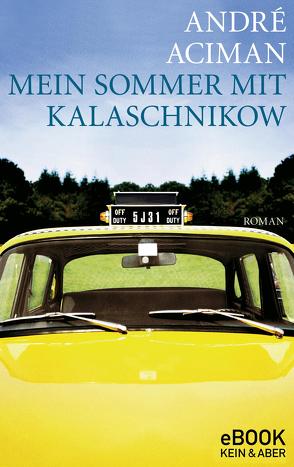 ANDRÉ ACIMAN

MEIN SOMMER MIT KALASCHNIKOW

OFF DUTY 5J31 OFF DUTY

ROMAN

eBOOK
KEIN & ABER